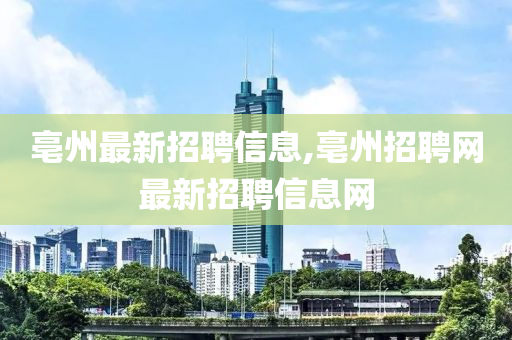 亳州最新招聘信息,亳州招聘网最新招聘信息网